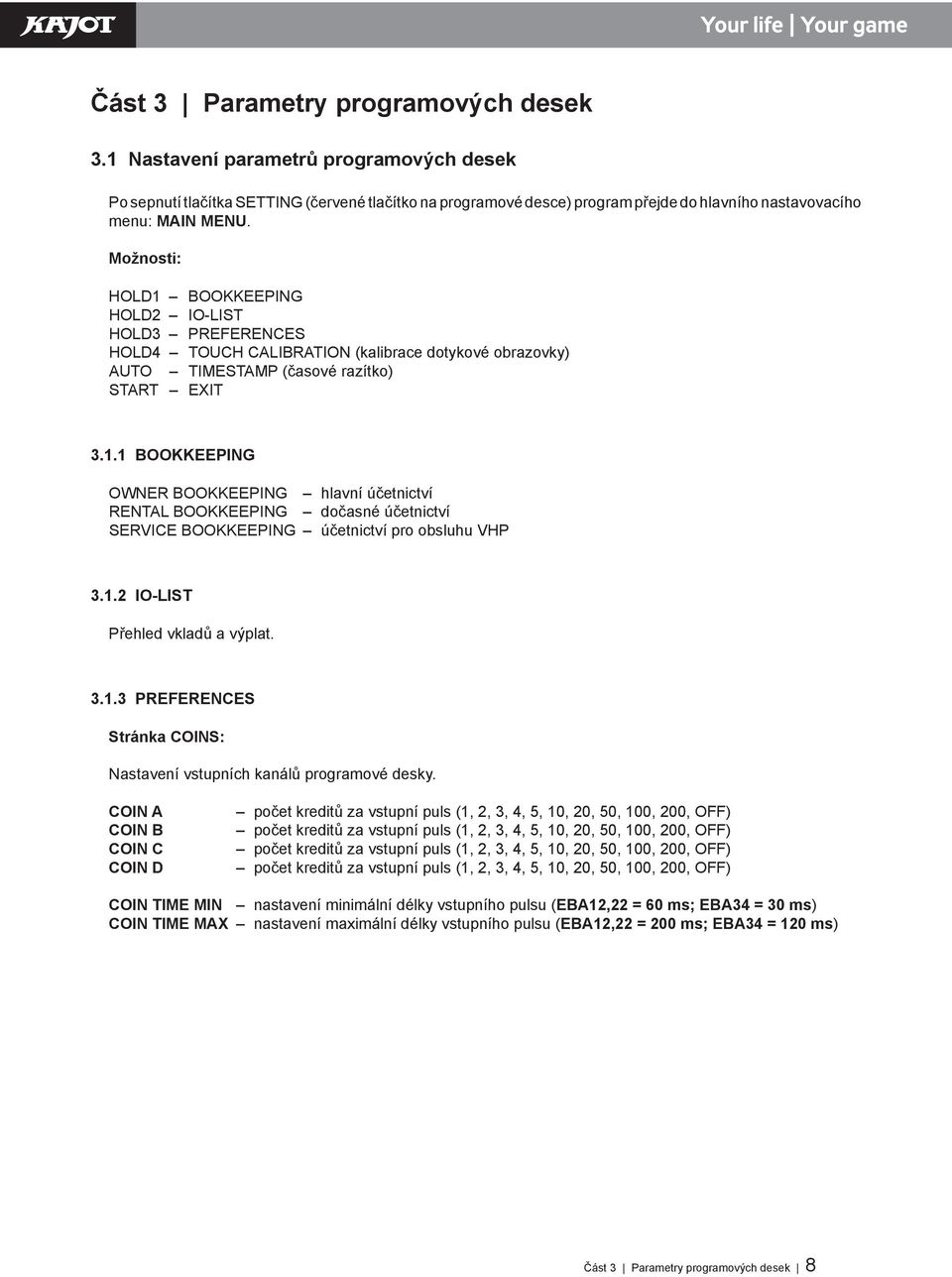 KAJOT

Your life | Your game

Část 3 | Parametry programových desek

3.1 Nastavení parametrů programových desek

Po sepnutí tlačítka SETTING (červené tlačítko na programové desce) program přejde do hlavního nastavovacího menu: MAIN MENU.

Možnosti:

HOLD1 – BOOKKEEPING
HOLD2 – IO-LIST
HOLD3 – PREFERENCES
HOLD4 – TOUCH CALIBRATION (kalibrace dotykové obrazovky)
AUTO – TIMESTAMP (časové razítko)
START – EXIT

3.1.1 BOOKKEEPING

OWNER BOOKKEEPING – hlavní účetnictví
RENTAL BOOKKEEPING – dočasné účetnictví
SERVICE BOOKKEEPING – účetnictví pro obsluhu VHP

3.1.2 IO-LIST

Přehled vkladů a výplat.

3.1.3 PREFERENCES

Stránka COINS:

Nastavení vstupních kanálů programové desky.

COIN A – počet kreditů za vstupní puls (1, 2, 3, 4, 5, 10, 20, 50, 100, 200, OFF)
COIN B – počet kreditů za vstupní puls (1, 2, 3, 4, 5, 10, 20, 50, 100, 200, OFF)
COIN C – počet kreditů za vstupní puls (1, 2, 3, 4, 5, 10, 20, 50, 100, 200, OFF)
COIN D – počet kreditů za vstupní puls (1, 2, 3, 4, 5, 10, 20, 50, 100, 200, OFF)

COIN TIME MIN – nastavení minimální délky vstupního pulsu (EBA12,22 = 60 ms; EBA34 = 30 ms)
COIN TIME MAX – nastavení maximální délky vstupního pulsu (EBA12,22 = 200 ms; EBA34 = 120 ms)

Část 3 | Parametry programových desek | 8